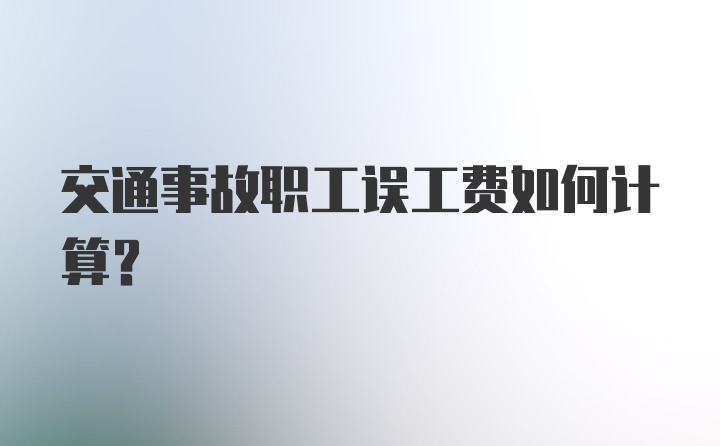 交通事故职工误工费如何计算?